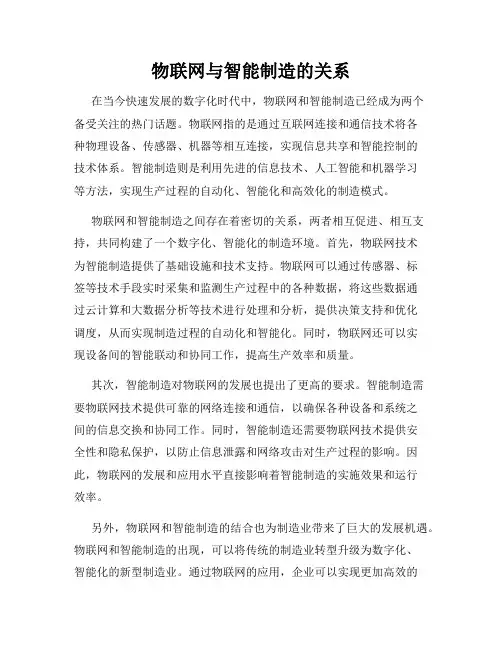 物联网与智能制造的关系

在当今快速发展的数字化时代中，物联网和智能制造已经成为两个备受关注的热门话题。物联网指的是通过互联网连接和通信技术将各种物理设备、传感器、机器等相互连接，实现信息共享和智能控制的技术体系。智能制造则是利用先进的信息技术、人工智能和机器学习等方法，实现生产过程的自动化、智能化和高效化的制造模式。

物联网和智能制造之间存在着密切的关系，两者相互促进、相互支持，共同构建了一个数字化、智能化的制造环境。首先，物联网技术为智能制造提供了基础设施和技术支持。物联网可以通过传感器、标签等技术手段实时采集和监测生产过程中的各种数据，将这些数据通过云计算和大数据分析等技术进行处理和分析，提供决策支持和优化调度，从而实现制造过程的自动化和智能化。同时，物联网还可以实现设备间的智能联动和协同工作，提高生产效率和质量。

其次，智能制造对物联网的发展也提出了更高的要求。智能制造需要物联网技术提供可靠的网络连接和通信，以确保各种设备和系统之间的信息交换和协同工作。同时，智能制造还需要物联网技术提供安全性和隐私保护，以防止信息泄露和网络攻击对生产过程的影响。因此，物联网的发展和应用水平直接影响着智能制造的实施效果和运行效率。

另外，物联网和智能制造的结合也为制造业带来了巨大的发展机遇。物联网和智能制造的出现，可以将传统的制造业转型升级为数字化、智能化的新型制造业。通过物联网的应用，企业可以实现更加高效的